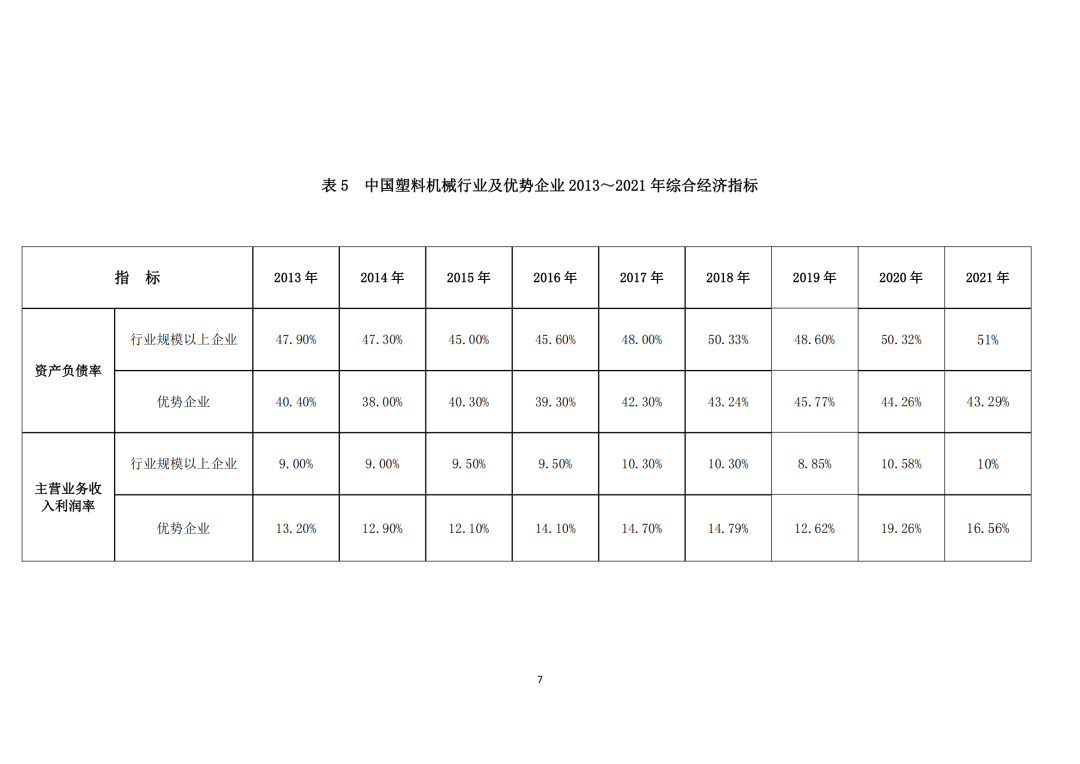 表 5　中国塑料机械行业及优势企业 2013～2021 年综合经济指标

| 指　标 | | 2013 年 | 2014 年 | 2015 年 | 2016 年 | 2017 年 | 2018 年 | 2019 年 | 2020 年 | 2021 年 |
|---|---|---|---|---|---|---|---|---|---|---|
| 资产负债率 | 行业规模以上企业 | 47.90% | 47.30% | 45.00% | 45.60% | 48.00% | 50.33% | 48.60% | 50.32% | 51% |
| 资产负债率 | 优势企业 | 40.40% | 38.00% | 40.30% | 39.30% | 42.30% | 43.24% | 45.77% | 44.26% | 43.29% |
| 主营业务收入利润率 | 行业规模以上企业 | 9.00% | 9.00% | 9.50% | 9.50% | 10.30% | 10.30% | 8.85% | 10.58% | 10% |
| 主营业务收入利润率 | 优势企业 | 13.20% | 12.90% | 12.10% | 14.10% | 14.70% | 14.79% | 12.62% | 19.26% | 16.56% |

7